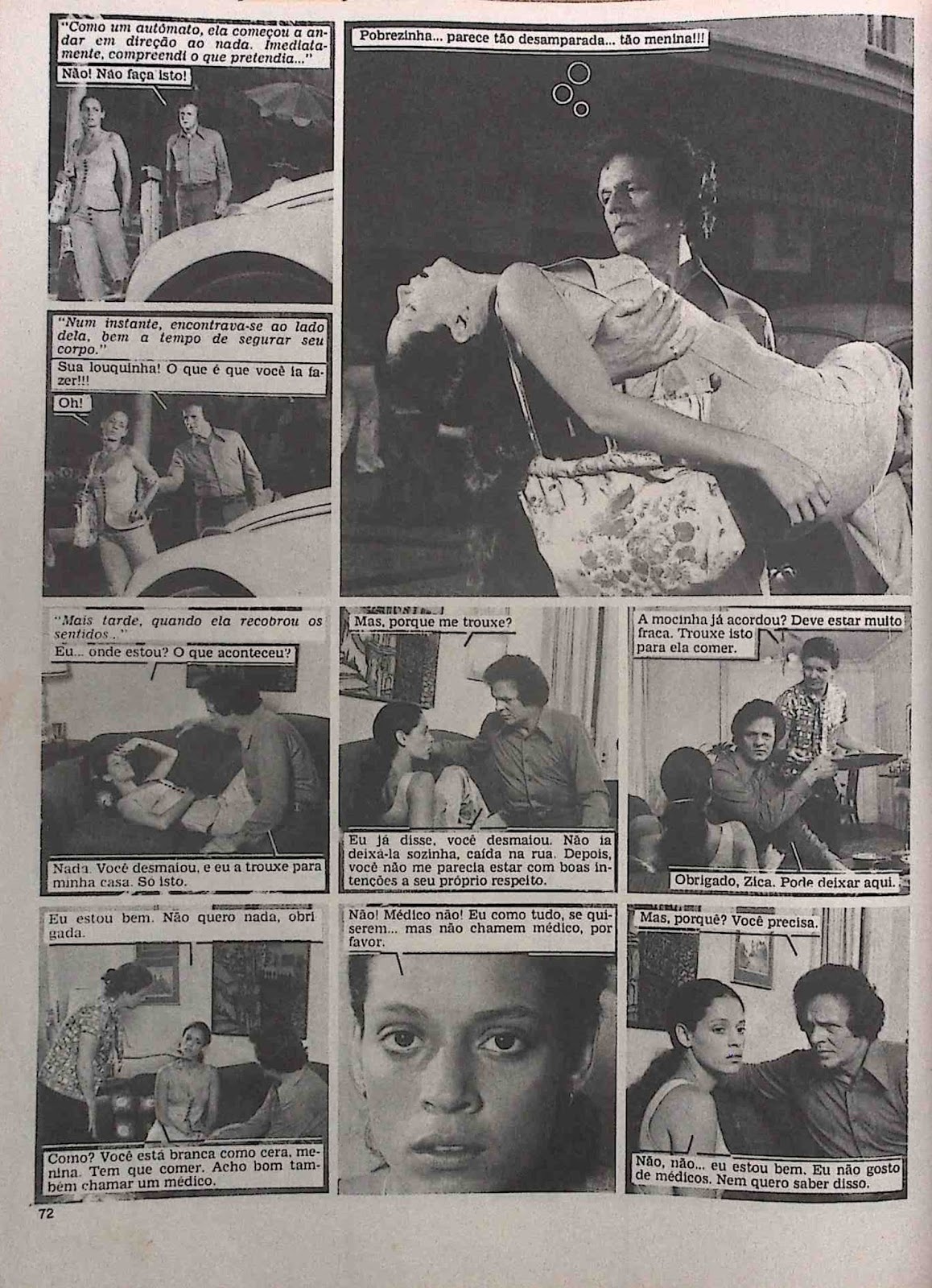 "Como um autômato, ela começou a andar em direção ao nada. Imediatamente, compreendi o que pretendia..."

Não! Não faça isto!

Pobrezinha... parece tão desamparada... tão menina!!!

"Num instante, encontrava-se ao lado dela, bem a tempo de segurar seu corpo."

Sua louquinha! O que é que você ia fazer!!!

Oh!

"Mais tarde, quando ela recobrou os sentidos..."

Eu... onde estou? O que aconteceu?

Nada. Você desmaiou, e eu a trouxe para minha casa. Só isto.

Mas, porque me trouxe?

Eu já disse, você desmaiou. Não ia deixá-la sozinha, caída na rua. Depois, você não me parecia estar com boas intenções a seu próprio respeito.

A mocinha já acordou? Deve estar muito fraca. Trouxe isto para ela comer.

Obrigado, Zica. Pode deixar aqui.

Eu estou bem. Não quero nada, obrigada.

Como? Você está branca como cera, menina. Tem que comer. Acho bom também chamar um médico.

Não! Médico não! Eu como tudo, se quiserem... mas não chamem médico, por favor.

Mas, porquê? Você precisa.

Não, não... eu estou bem. Eu não gosto de médicos. Nem quero saber disso.

72